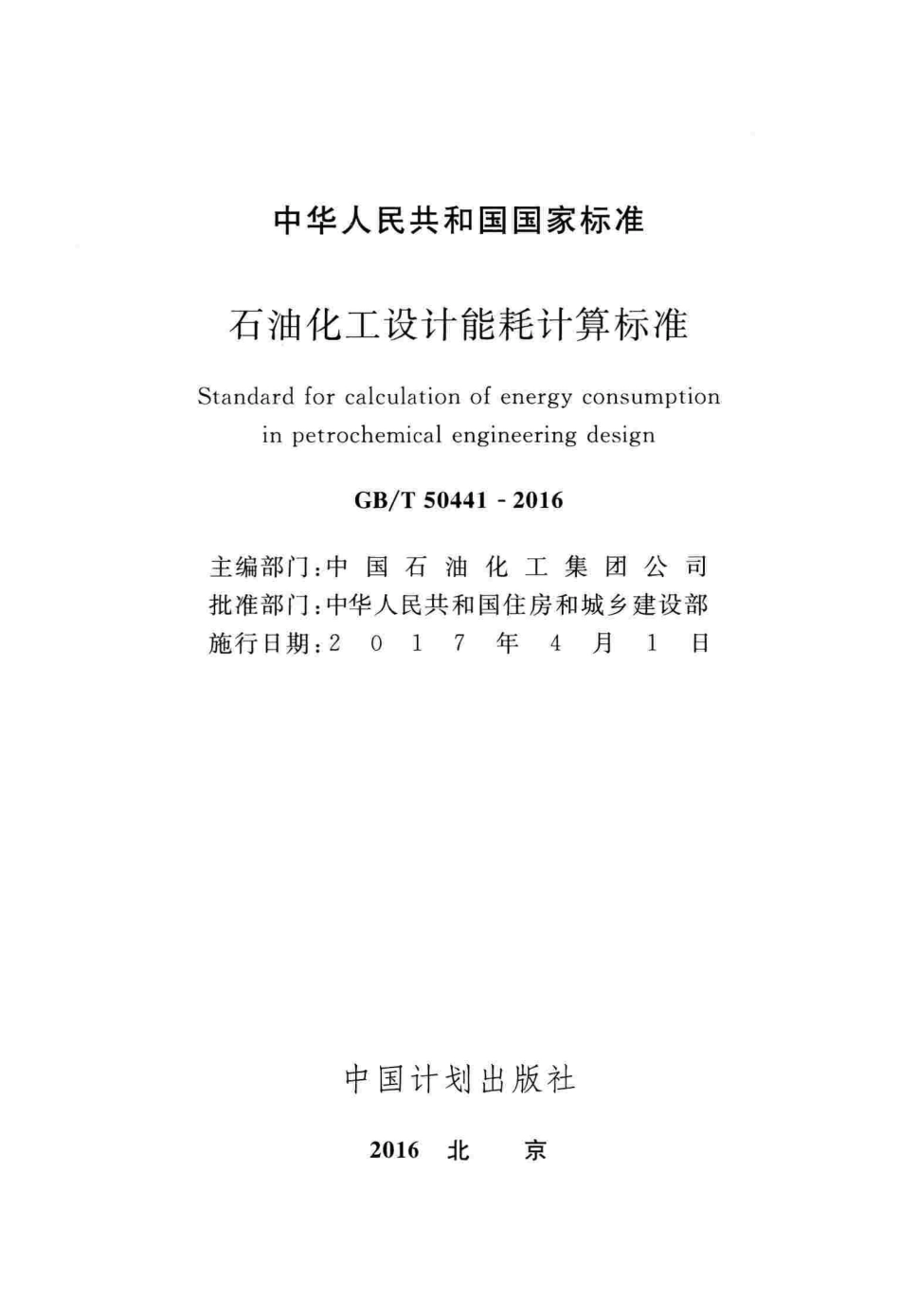 中华人民共和国国家标准

石油化工设计能耗计算标准

Standard for calculation of energy consumption in petrochemical engineering design

GB/T 50441 - 2016

主编部门：中国石油化工集团公司
批准部门：中华人民共和国住房和城乡建设部
施行日期：2017年4月1日

中国计划出版社

2016 北 京